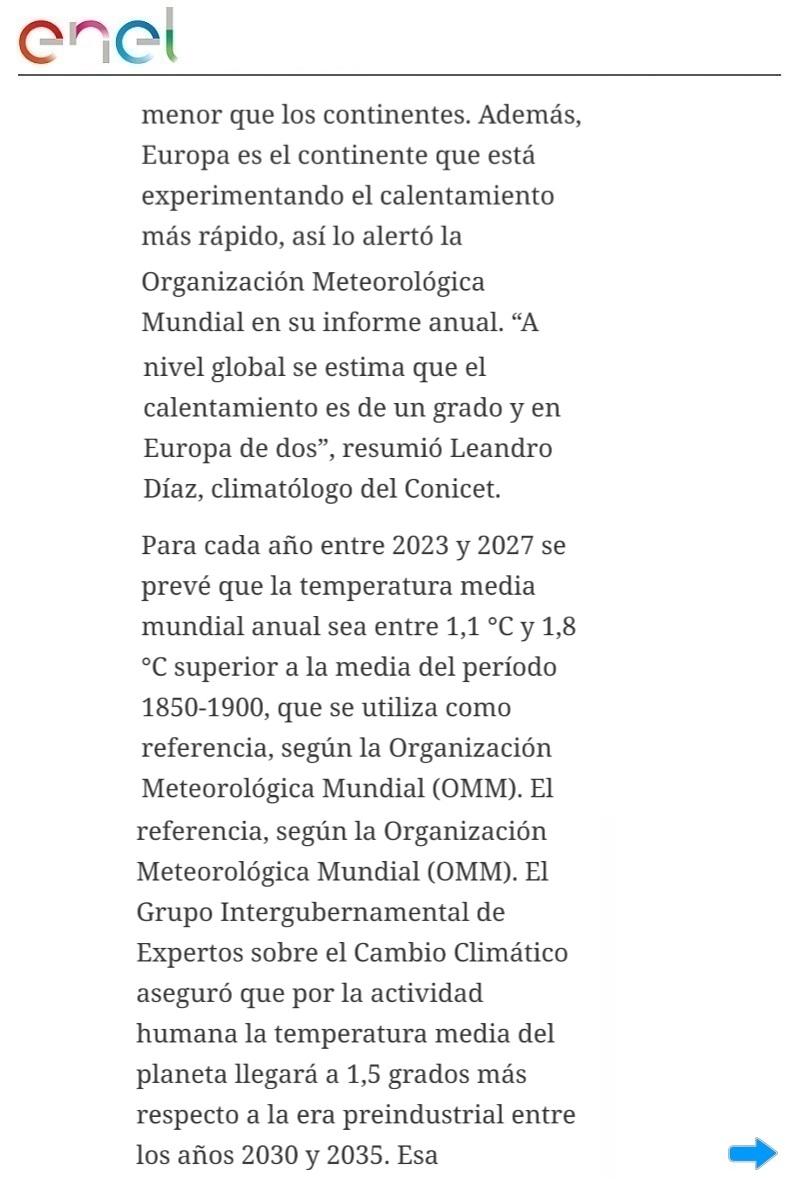 enel

menor que los continentes. Además, Europa es el continente que está experimentando el calentamiento más rápido, así lo alertó la Organización Meteorológica Mundial en su informe anual. “A nivel global se estima que el calentamiento es de un grado y en Europa de dos”, resumió Leandro Díaz, climatólogo del Conicet.

Para cada año entre 2023 y 2027 se prevé que la temperatura media mundial anual sea entre 1,1 °C y 1,8 °C superior a la media del período 1850-1900, que se utiliza como referencia, según la Organización Meteorológica Mundial (OMM). El referencia, según la Organización Meteorológica Mundial (OMM). El Grupo Intergubernamental de Expertos sobre el Cambio Climático aseguró que por la actividad humana la temperatura media del planeta llegará a 1,5 grados más respecto a la era preindustrial entre los años 2030 y 2035. Esa